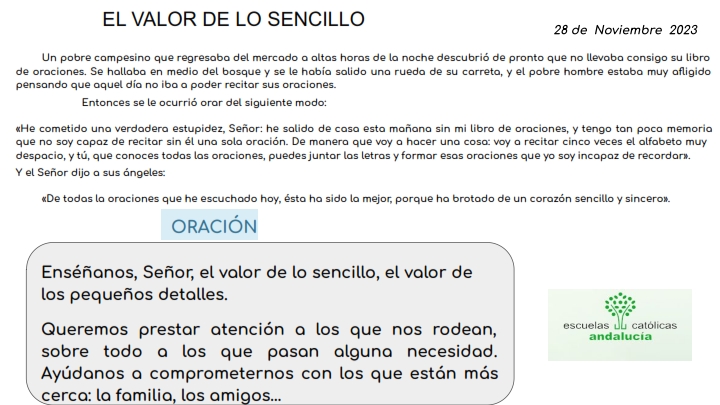 EL VALOR DE LO SENCILLO

28 de Noviembre 2023

Un pobre campesino que regresaba del mercado a altas horas de la noche descubrió de pronto que no llevaba consigo su libro de oraciones. Se hallaba en medio del bosque y se le había salido una rueda de su carreta, y el pobre hombre estaba muy afligido pensando que aquel día no iba a poder recitar sus oraciones.

Entonces se le ocurrió orar del siguiente modo:

«He cometido una verdadera estupidez, Señor: he salido de casa esta mañana sin mi libro de oraciones, y tengo tan poca memoria que no soy capaz de recitar sin él una sola oración. De manera que voy a hacer una cosa: voy a recitar cinco veces el alfabeto muy despacio, y tú, que conoces todas las oraciones, puedes juntar las letras y formar esas oraciones que yo soy incapaz de recordar».

Y el Señor dijo a sus ángeles:

«De todas la oraciones que he escuchado hoy, ésta ha sido la mejor, porque ha brotado de un corazón sencillo y sincero».

ORACIÓN

Enséñanos, Señor, el valor de lo sencillo, el valor de los pequeños detalles.

Queremos prestar atención a los que nos rodean, sobre todo a los que pasan alguna necesidad. Ayúdanos a comprometernos con los que están más cerca: la familia, los amigos...

escuelas católicas
andalucía